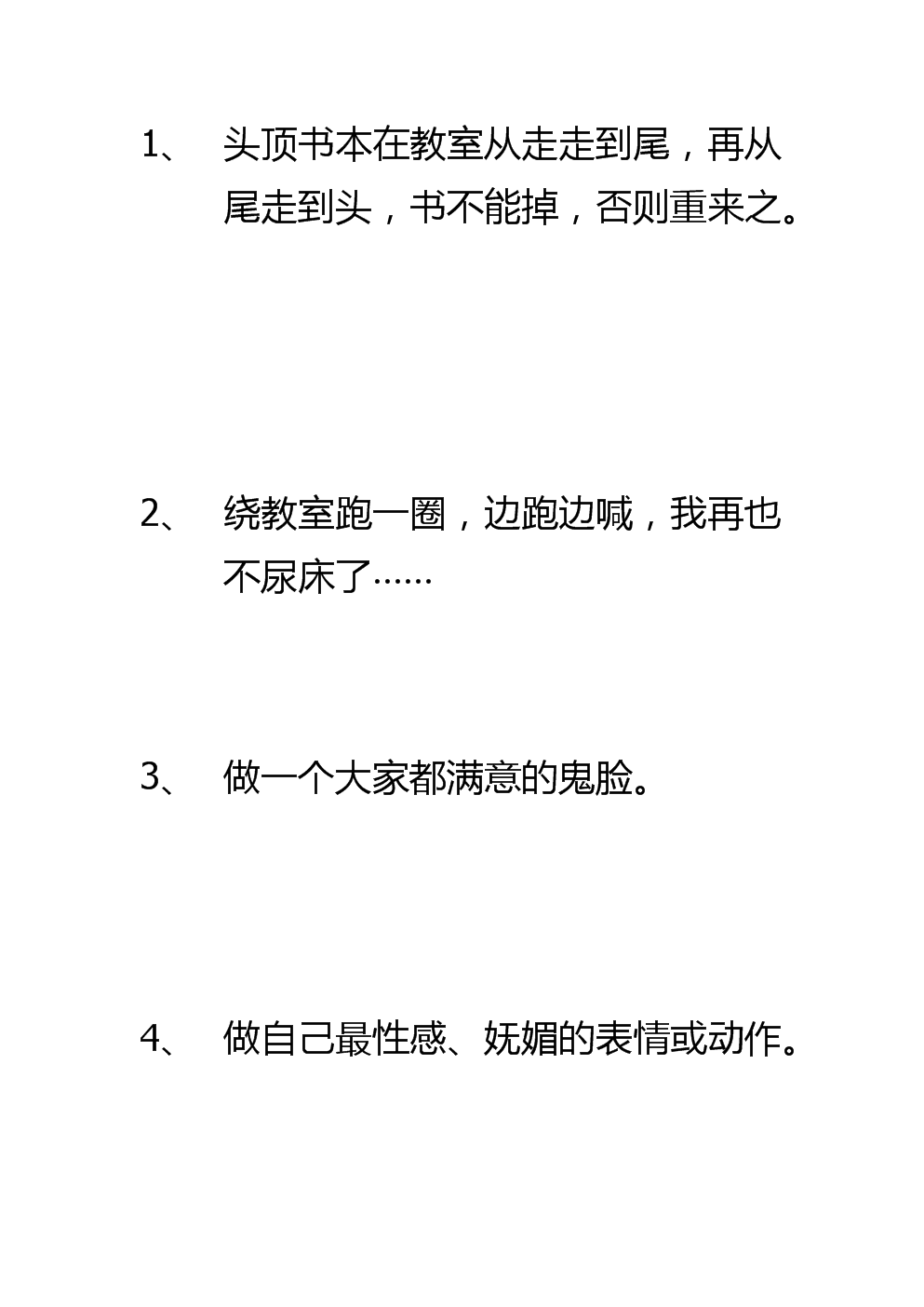 1、 头顶书本在教室从走走到尾，再从尾走到头，书不能掉，否则重来之。

2、 绕教室跑一圈，边跑边喊，我再也不尿床了……

3、 做一个大家都满意的鬼脸。

4、 做自己最性感、妩媚的表情或动作。